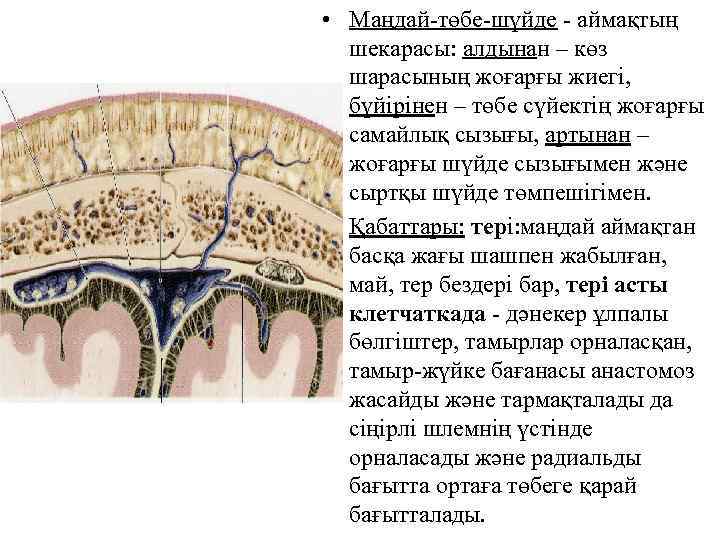 • Маңдай-төбе-шүйде - аймақтың шекарасы: алдынан – көз шарасының жоғарғы жиегі, бүйірінен – төбе сүйектің жоғарғы самайлық сызығы, артынан – жоғарғы шүйде сызығымен және сыртқы шүйде төмпешігімен.

Қабаттары: тері:маңдай аймақтан басқа жағы шашпен жабылған, май, тер бездері бар, тері асты клетчаткада - дәнекер ұлпалы бөлгіштер, тамырлар орналасқан, тамыр-жүйке бағанасы анастомоз жасайды және тармақталады да сіңірлі шлемнің үстінде орналасады және радиальды бағытта ортаға төбеге қарай бағытталады.